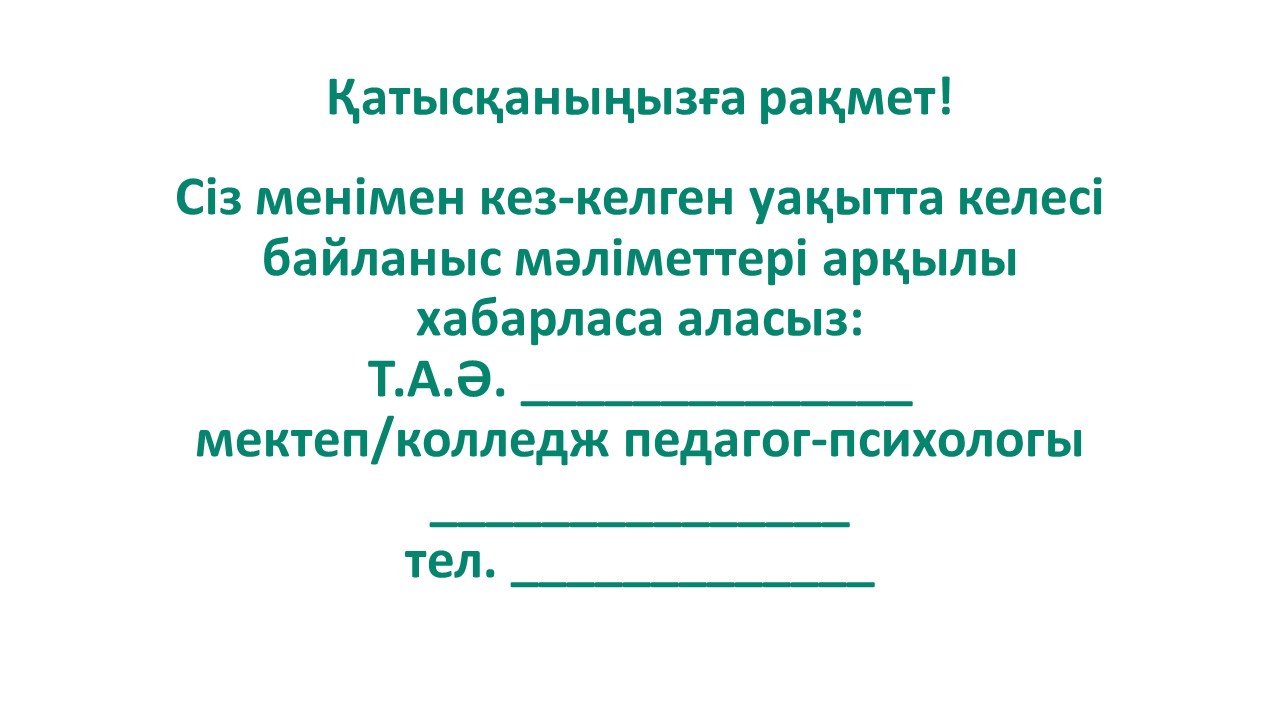 Қатысқаныңызға рақмет!

Сіз менімен кез-келген уақытта келесі байланыс мәліметтері арқылы хабарласа аласыз:
Т.А.Ә. ____
мектеп/колледж педагог-психологы
____
тел. ____